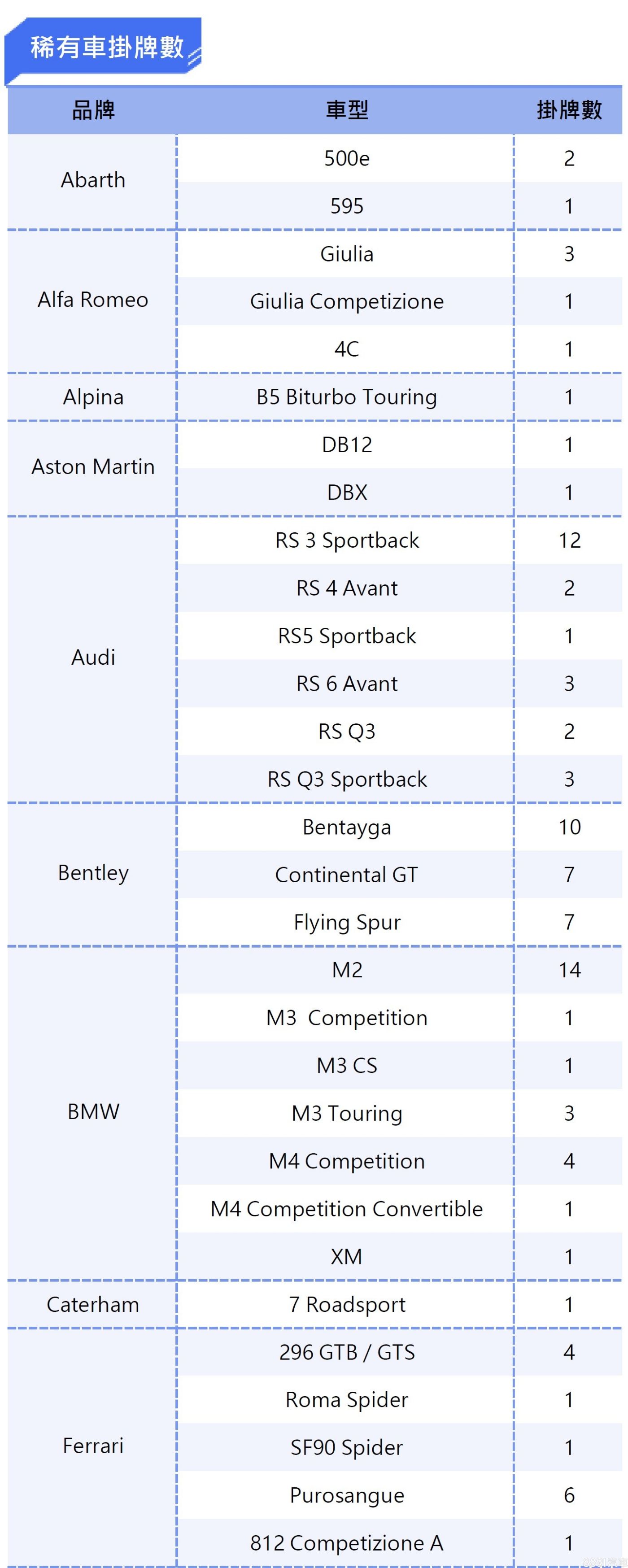 稀有車掛牌數

| 品牌 | 車型 | 掛牌數 |
|---|---|---|
| Abarth | 500e | 2 |
| | 595 | 1 |
| Alfa Romeo | Giulia | 3 |
| | Giulia Competizione | 1 |
| | 4C | 1 |
| Alpina | B5 Biturbo Touring | 1 |
| Aston Martin | DB12 | 1 |
| | DBX | 1 |
| Audi | RS 3 Sportback | 12 |
| | RS 4 Avant | 2 |
| | RS5 Sportback | 1 |
| | RS 6 Avant | 3 |
| | RS Q3 | 2 |
| | RS Q3 Sportback | 3 |
| Bentley | Bentayga | 10 |
| | Continental GT | 7 |
| | Flying Spur | 7 |
| BMW | M2 | 14 |
| | M3 Competition | 1 |
| | M3 CS | 1 |
| | M3 Touring | 3 |
| | M4 Competition | 4 |
| | M4 Competition Convertible | 1 |
| | XM | 1 |
| Caterham | 7 Roadsport | 1 |
| Ferrari | 296 GTB / GTS | 4 |
| | Roma Spider | 1 |
| | SF90 Spider | 1 |
| | Purosangue | 6 |
| | 812 Competizione A | 1 |